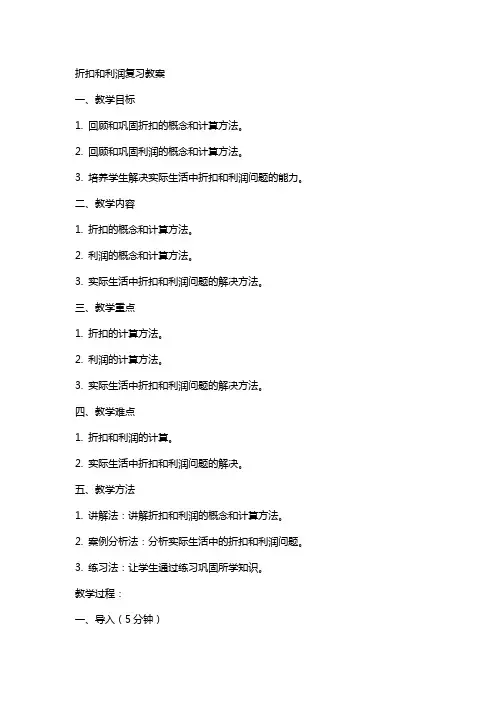 折扣和利润复习教案

一、教学目标

1. 回顾和巩固折扣的概念和计算方法。

2. 回顾和巩固利润的概念和计算方法。

3. 培养学生解决实际生活中折扣和利润问题的能力。

二、教学内容

1. 折扣的概念和计算方法。

2. 利润的概念和计算方法。

3. 实际生活中折扣和利润问题的解决方法。

三、教学重点

1. 折扣的计算方法。

2. 利润的计算方法。

3. 实际生活中折扣和利润问题的解决方法。

四、教学难点

1. 折扣和利润的计算。

2. 实际生活中折扣和利润问题的解决。

五、教学方法

1. 讲解法：讲解折扣和利润的概念和计算方法。

2. 案例分析法：分析实际生活中的折扣和利润问题。

3. 练习法：让学生通过练习巩固所学知识。

教学过程：

一、导入（5分钟）